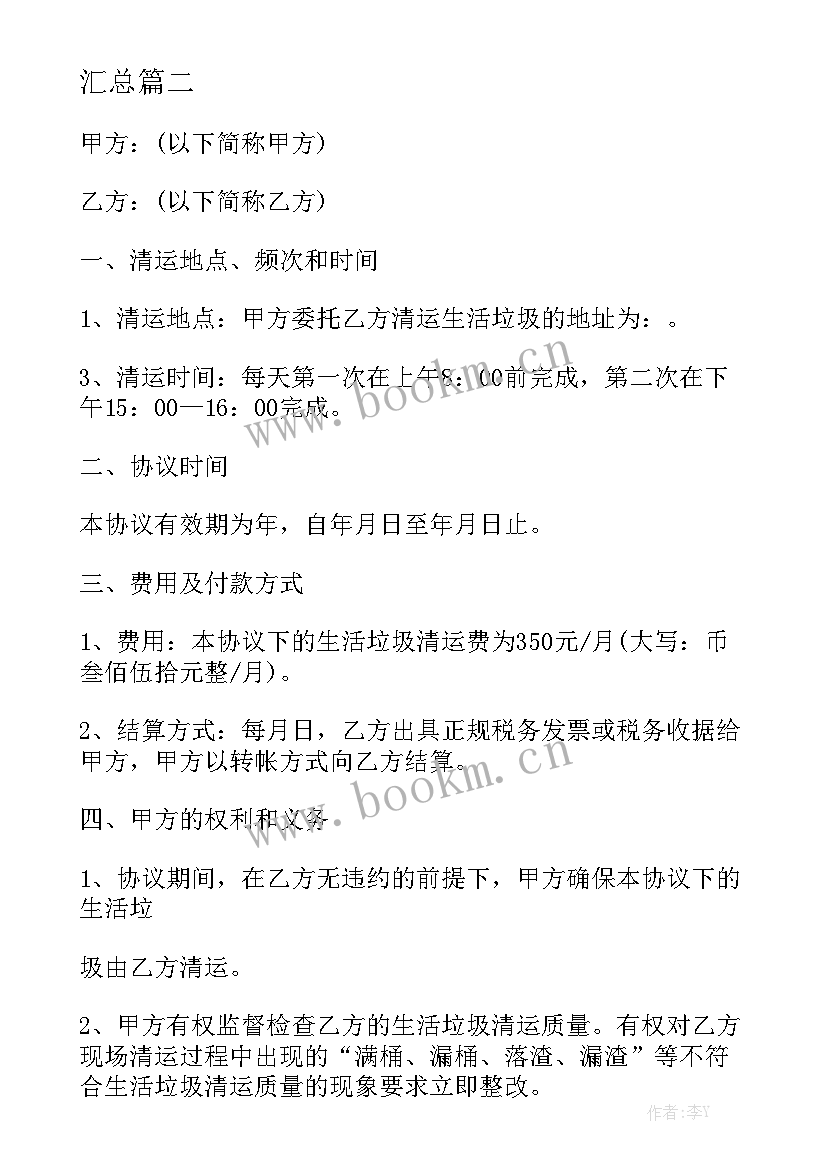 汇总篇二

甲方：(以下简称甲方)

乙方：(以下简称乙方)

一、清运地点、频次和时间

1、清运地点：甲方委托乙方清运生活垃圾的地址为：。

3、清运时间：每天第一次在上午8：00前完成，第二次在下午15：00—16：00完成。

二、协议时间

本协议有效期为年，自年月日至年月日止。

三、费用及付款方式

1、费用：本协议下的生活垃圾清运费为350元/月(大写：币叁佰伍拾元整/月)。

2、结算方式：每月日，乙方出具正规税务发票或税务收据给甲方，甲方以转帐方式向乙方结算。

四、甲方的权利和义务

1、协议期间，在乙方无违约的前提下，甲方确保本协议下的生活垃

圾由乙方清运。

2、甲方有权监督检查乙方的生活垃圾清运质量。有权对乙方现场清运过程中出现的“满桶、漏桶、落渣、漏渣”等不符合生活垃圾清运质量的现象要求立即整改。

www.bookm.cn
www.bookm.cn
作者：李Y